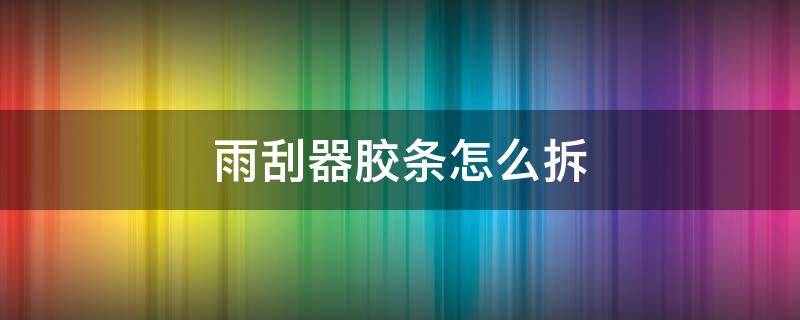 雨刮器胶条怎么拆